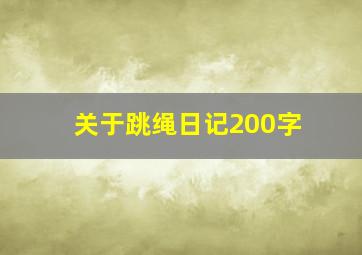 关于跳绳日记200字